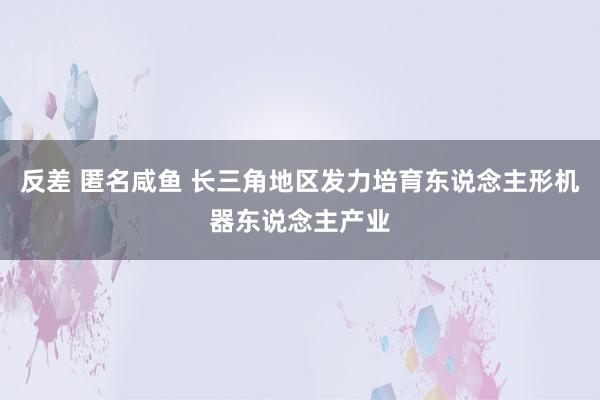 反差 匿名咸鱼 长三角地区发力培育东说念主形机器东说念主产业